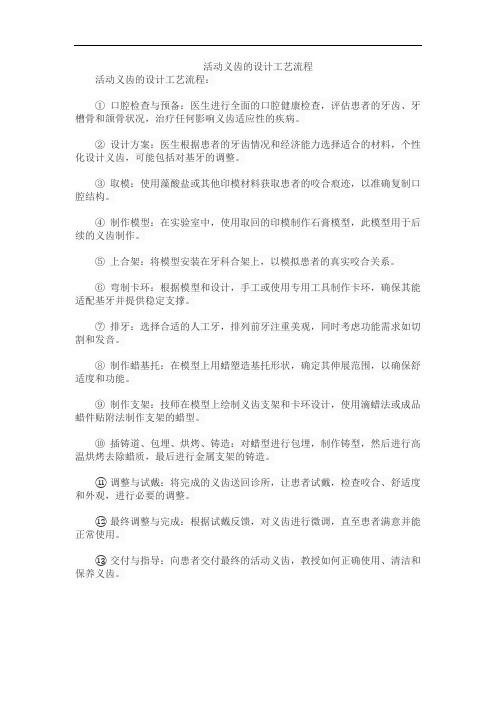 活动义齿的设计工艺流程

活动义齿的设计工艺流程：

① 口腔检查与预备：医生进行全面的口腔健康检查，评估患者的牙齿、牙槽骨和颌骨状况，治疗任何影响义齿适应性的疾病。

② 设计方案：医生根据患者的牙齿情况和经济能力选择适合的材料，个性化设计义齿，可能包括对基牙的调整。

③ 取模：使用藻酸盐或其他印模材料获取患者的咬合痕迹，以准确复制口腔结构。

④ 制作模型：在实验室中，使用取回的印模制作石膏模型，此模型用于后续的义齿制作。

⑤ 上合架：将模型安装在牙科合架上，以模拟患者的真实咬合关系。

⑥ 弯制卡环：根据模型和设计，手工或使用专用工具制作卡环，确保其能适配基牙并提供稳定支撑。

⑦ 排牙：选择合适的人工牙，排列前牙注重美观，同时考虑功能需求如切割和发音。

⑧ 制作蜡基托：在模型上用蜡塑造基托形状，确定其伸展范围，以确保舒适度和功能。

⑨ 制作支架：技师在模型上绘制义齿支架和卡环设计，使用滴蜡法或成品蜡件贴附法制作支架的蜡型。

⑩ 插铸道、包埋、烘烤、铸造：对蜡型进行包埋，制作铸型，然后进行高温烘烤去除蜡质，最后进行金属支架的铸造。

⑪ 调整与试戴：将完成的义齿送回诊所，让患者试戴，检查咬合、舒适度和外观，进行必要的调整。

⑫ 最终调整与完成：根据试戴反馈，对义齿进行微调，直至患者满意并能正常使用。

⑬ 交付与指导：向患者交付最终的活动义齿，教授如何正确使用、清洁和保养义齿。